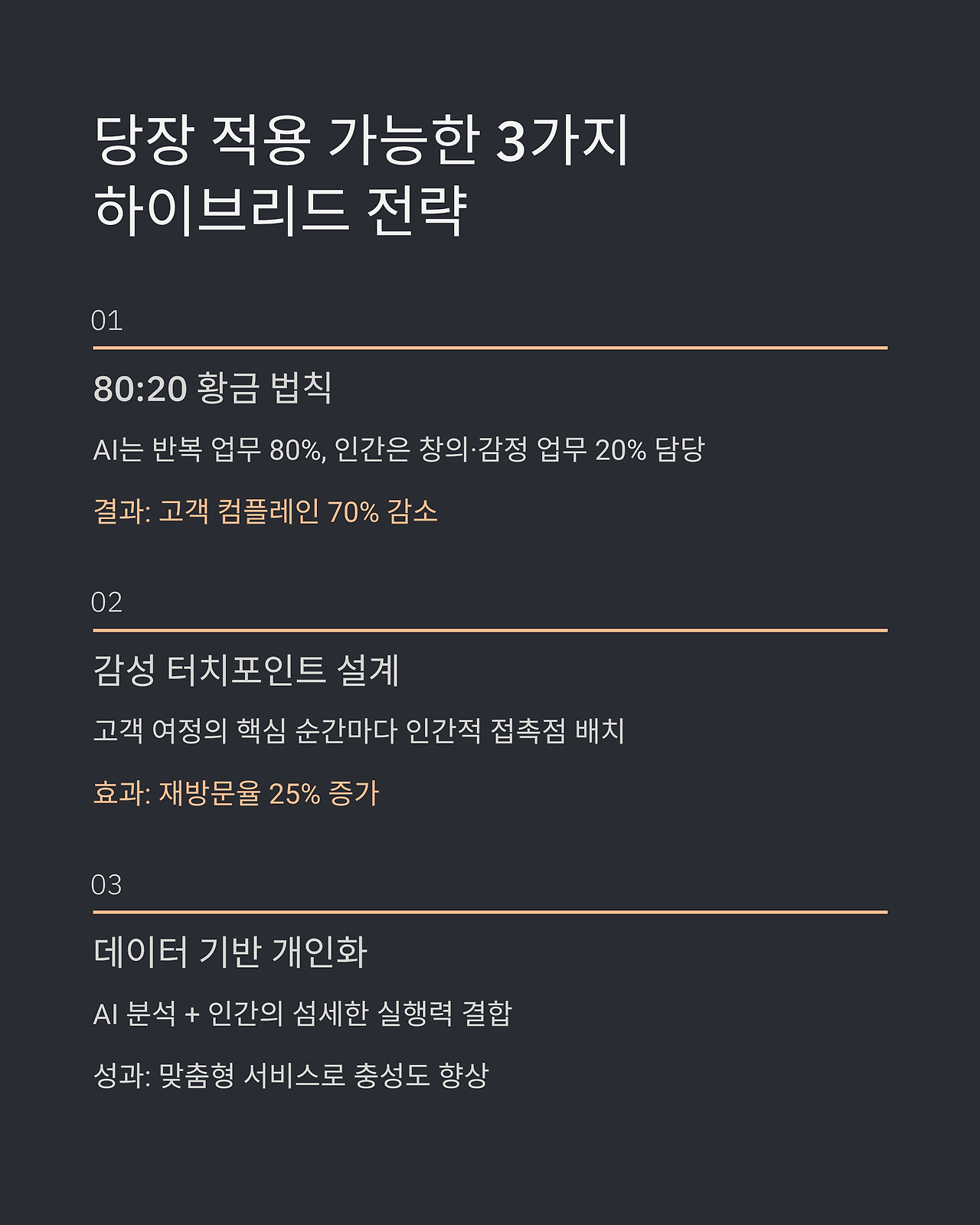 당장 적용 가능한 3가지
하이브리드 전략

01

80:20 황금 법칙

AI는 반복 업무 80%, 인간은 창의·감정 업무 20% 담당

결과: 고객 컴플레인 70% 감소

02

감성 터치포인트 설계

고객 여정의 핵심 순간마다 인간적 접촉점 배치

효과: 재방문율 25% 증가

03

데이터 기반 개인화

AI 분석 + 인간의 섬세한 실행력 결합

성과: 맞춤형 서비스로 충성도 향상